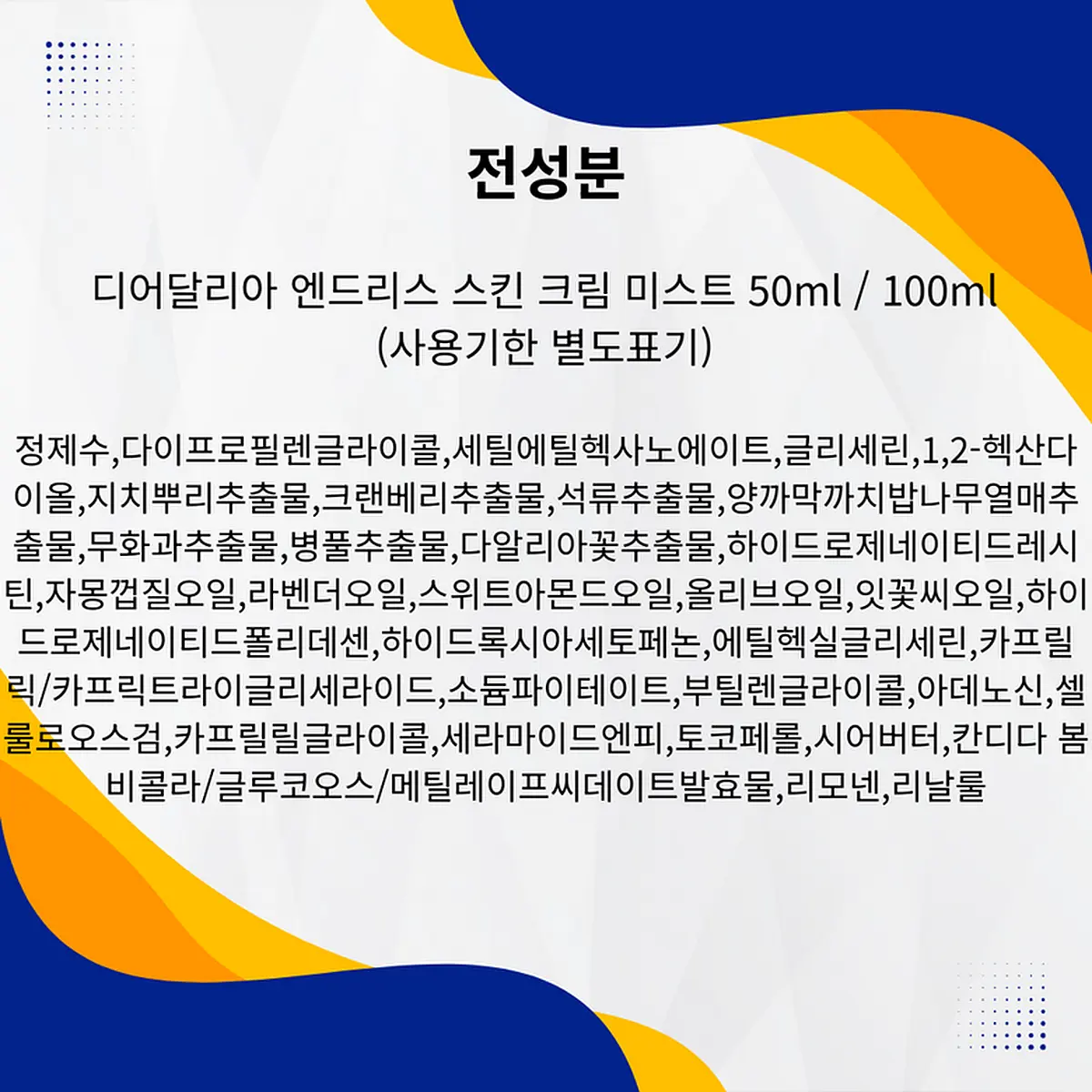 전성분

디어달리아 엔드리스 스킨 크림 미스트 50ml / 100ml
(사용기한 별도표기)

정제수,다이프로필렌글라이콜,세틸에틸헥사노에이트,글리세린,1,2-헥산다이올,지치뿌리추출물,크랜베리추출물,석류추출물,양까막까치밥나무열매추출물,무화과추출물,병풀추출물,다알리아꽃추출물,하이드로제네이티드레시틴,자몽껍질오일,라벤더오일,스위트아몬드오일,올리브오일,잇꽃씨오일,하이드로제네이티드폴리데센,하이드록시아세토페논,에틸헥실글리세린,카프릴릭/카프릭트라이글리세라이드,소듐파이테이트,부틸렌글라이콜,아데노신,셀룰로오스검,카프릴릴글라이콜,세라마이드엔피,토코페롤,시어버터,칸디다 봄비콜라/글루코오스/메틸레이프씨데이트발효물,리모넨,리날룰